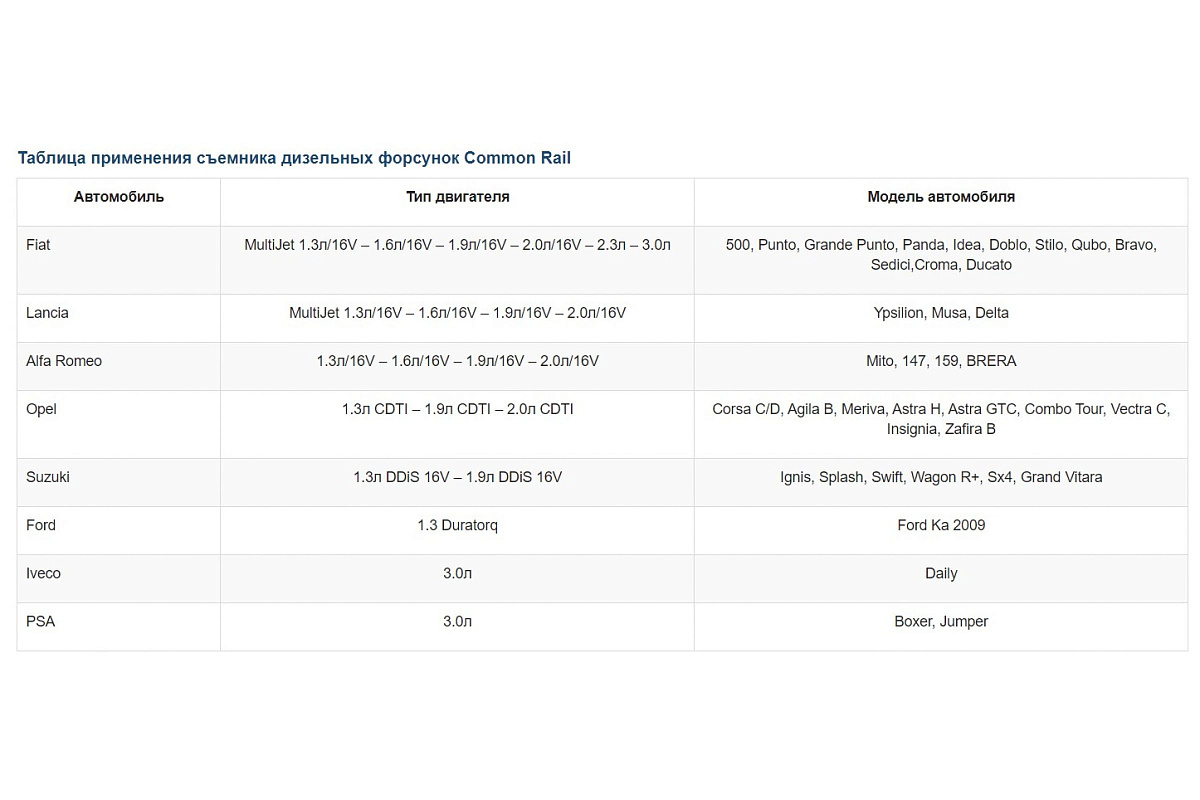 Таблица применения съемника дизельных форсунок Common Rail

| Автомобиль | Тип двигателя | Модель автомобиля |
|---|---|---|
| Fiat | MultiJet 1.3л/16V – 1.6л/16V – 1.9л/16V – 2.0л/16V – 2.3л – 3.0л | 500, Punto, Grande Punto, Panda, Idea, Doblo, Stilo, Qubo, Bravo, Sedici,Croma, Ducato |
| Lancia | MultiJet 1.3л/16V – 1.6л/16V – 1.9л/16V – 2.0л/16V | Ypsilion, Musa, Delta |
| Alfa Romeo | 1.3л/16V – 1.6л/16V – 1.9л/16V – 2.0л/16V | Mito, 147, 159, BRERA |
| Opel | 1.3л CDTI – 1.9л CDTI – 2.0л CDTI | Corsa C/D, Agila B, Meriva, Astra H, Astra GTC, Combo Tour, Vectra C, Insignia, Zafira B |
| Suzuki | 1.3л DDiS 16V – 1.9л DDiS 16V | Ignis, Splash, Swift, Wagon R+, Sx4, Grand Vitara |
| Ford | 1.3 Duratorq | Ford Ka 2009 |
| Iveco | 3.0л | Daily |
| PSA | 3.0л | Boxer, Jumper |